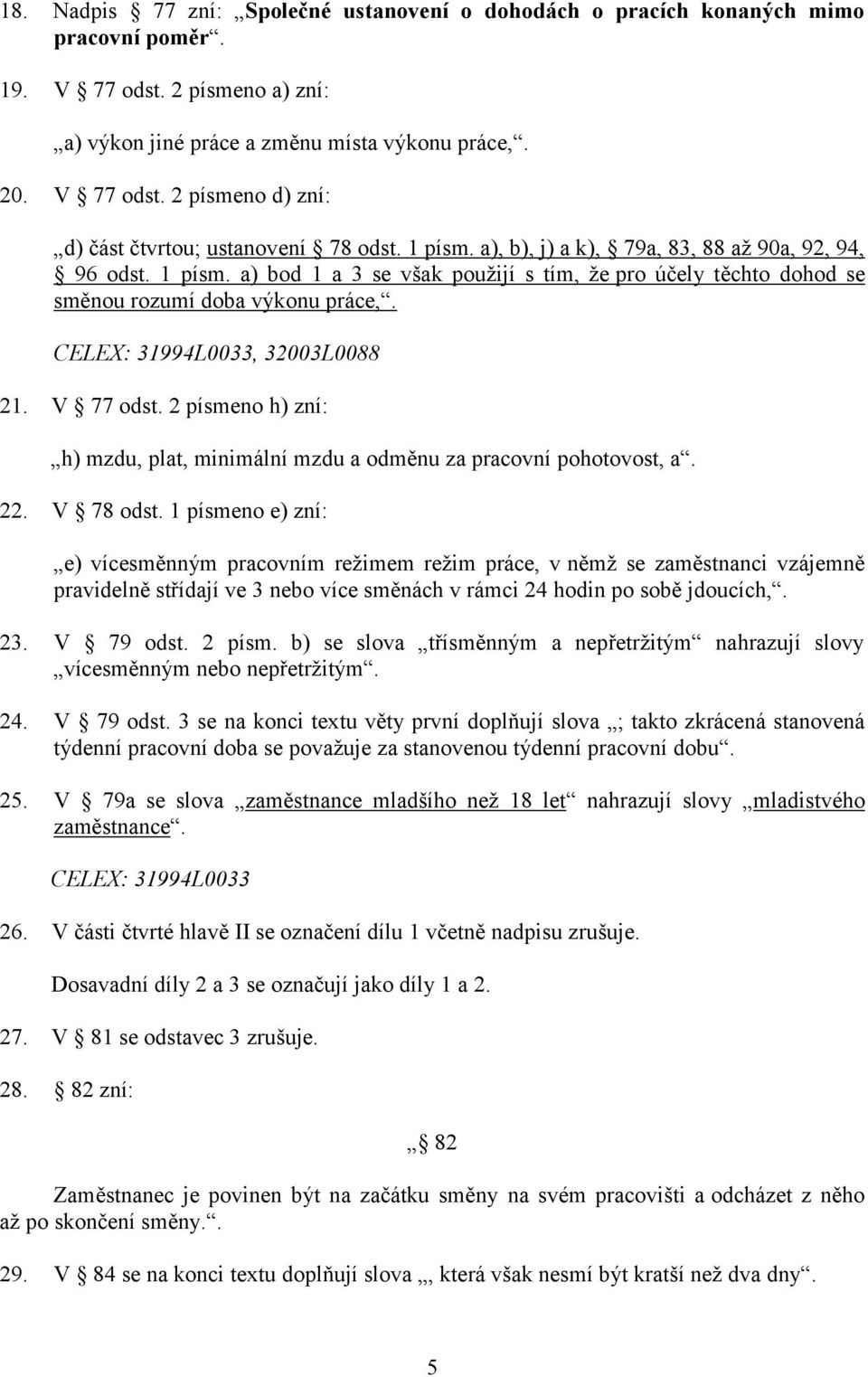 18. Nadpis § 77 zní: „Společné ustanovení o dohodách o pracích konaných mimo pracovní poměr“.

19. V § 77 odst. 2 písmeno a) zní:

„a) výkon jiné práce a změnu místa výkonu práce,“.

20. V § 77 odst. 2 písmeno d) zní:

„d) část čtvrtou; ustanovení § 78 odst. 1 písm. a), b), j) a k), § 79a, 83, 88 až 90a, 92, 94, § 96 odst. 1 písm. a) bod 1 a 3 se však použijí s tím, že pro účely těchto dohod se směnou rozumí doba výkonu práce,“.

CELEX: 31994L0033, 32003L0088

21. V § 77 odst. 2 písmeno h) zní:

„h) mzdu, plat, minimální mzdu a odměnu za pracovní pohotovost, a“.

22. V § 78 odst. 1 písmeno e) zní:

„e) vícesměnným pracovním režimem režim práce, v němž se zaměstnanci vzájemně pravidelně střídají ve 3 nebo více směnách v rámci 24 hodin po sobě jdoucích,“.

23. V § 79 odst. 2 písm. b) se slova „třísměnným a nepřetržitým“ nahrazují slovy „vícesměnným nebo nepřetržitým“.

24. V § 79 odst. 3 se na konci textu věty první doplňují slova „; takto zkrácená stanovená týdenní pracovní doba se považuje za stanovenou týdenní pracovní dobu“.

25. V § 79a se slova „zaměstnance mladšího než 18 let“ nahrazují slovy „mladistvého zaměstnance“.

CELEX: 31994L0033

26. V části čtvrté hlavě II se označení dílu 1 včetně nadpisu zrušuje.

Dosavadní díly 2 a 3 se označují jako díly 1 a 2.

27. V § 81 se odstavec 3 zrušuje.

28. § 82 zní:

„§ 82

Zaměstnanec je povinen být na začátku směny na svém pracovišti a odcházet z něho až po skončení směny.“.

29. V § 84 se na konci textu doplňují slova „, která však nesmí být kratší než dva dny“.

5